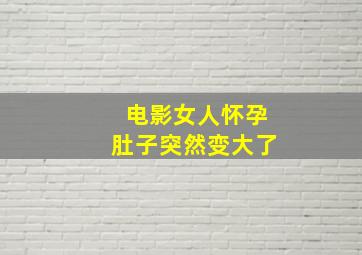 电影女人怀孕
肚子突然变大了